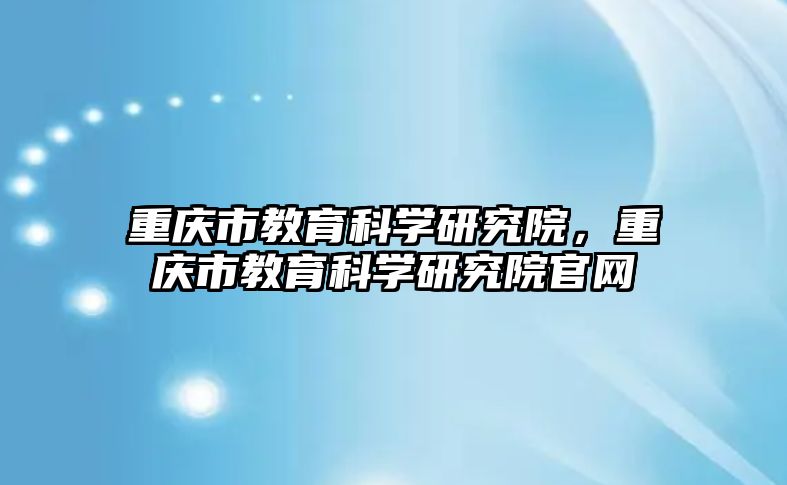 重庆市教育科学研究院，重庆市教育科学研究院官网